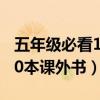 五年级必看1
0本课外书）